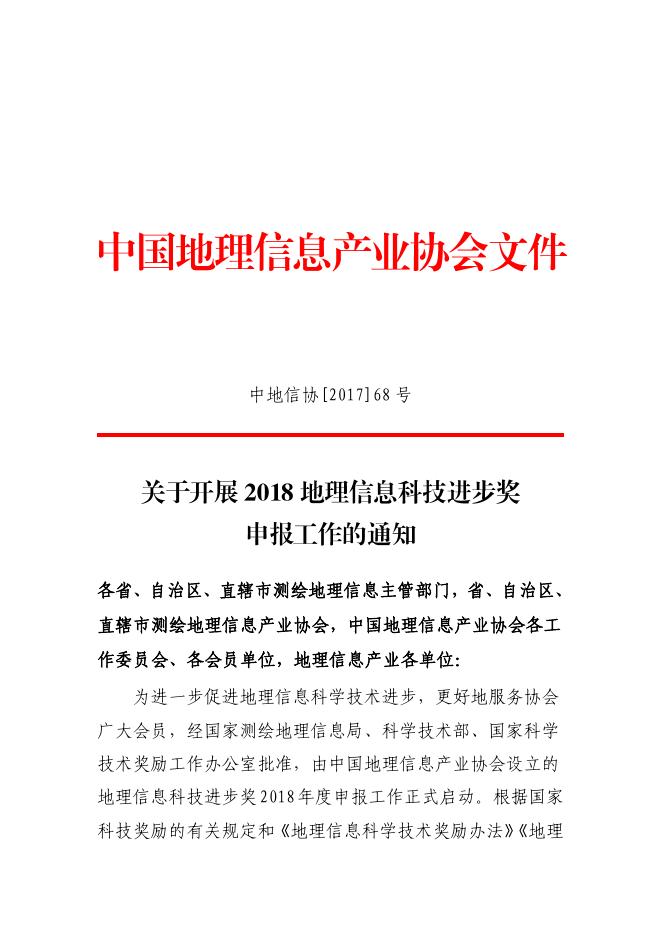 中国地理信息产业协会文件

中地信协[2017]68 号

关于开展 2018 地理信息科技进步奖申报工作的通知

各省、自治区、直辖市测绘地理信息主管部门，省、自治区、直辖市测绘地理信息产业协会，中国地理信息产业协会各工作委员会、各会员单位，地理信息产业各单位：

为进一步促进地理信息科学技术进步，更好地服务协会广大会员，经国家测绘地理信息局、科学技术部、国家科学技术奖励工作办公室批准，由中国地理信息产业协会设立的地理信息科技进步奖2018年度申报工作正式启动。根据国家科技奖励的有关规定和《地理信息科学技术奖励办法》《地理